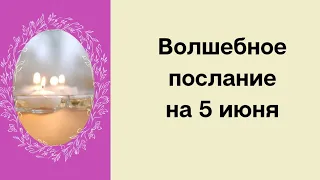 Волшебное послание на 5 июня